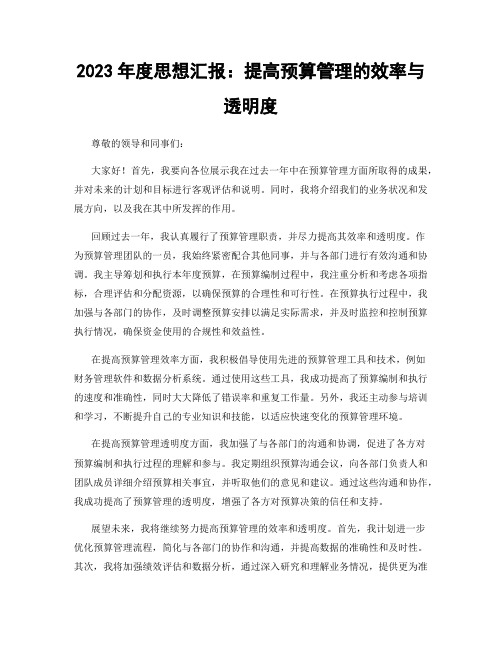 2023 年度思想汇报：提高预算管理的效率与透明度

尊敬的领导和同事们：

大家好！首先，我要向各位展示我在过去一年中在预算管理方面所取得的成果，并对未来的计划和目标进行客观评估和说明。同时，我将介绍我们的业务状况和发展方向，以及我在其中所发挥的作用。

回顾过去一年，我认真履行了预算管理职责，并尽力提高其效率和透明度。作为预算管理团队的一员，我始终紧密配合其他同事，并与各部门进行有效沟通和协调。我主导筹划和执行本年度预算，在预算编制过程中，我注重分析和考虑各项指标，合理评估和分配资源，以确保预算的合理性和可行性。在预算执行过程中，我加强与各部门的协作，及时调整预算安排以满足实际需求，并及时监控和控制预算执行情况，确保资金使用的合规性和效益性。

在提高预算管理效率方面，我积极倡导使用先进的预算管理工具和技术，例如财务管理软件和数据分析系统。通过使用这些工具，我成功提高了预算编制和执行的速度和准确性，同时大大降低了错误率和重复工作量。另外，我还主动参与培训和学习，不断提升自己的专业知识和技能，以适应快速变化的预算管理环境。

在提高预算管理透明度方面，我加强了与各部门的沟通和协调，促进了各方对预算编制和执行过程的理解和参与。我定期组织预算沟通会议，向各部门负责人和团队成员详细介绍预算相关事宜，并听取他们的意见和建议。通过这些沟通和协作，我成功提高了预算管理的透明度，增强了各方对预算决策的信任和支持。

展望未来，我将继续努力提高预算管理的效率和透明度。首先，我计划进一步优化预算管理流程，简化与各部门的协作和沟通，并提高数据的准确性和及时性。其次，我将加强绩效评估和数据分析，通过深入研究和理解业务情况，提供更为准